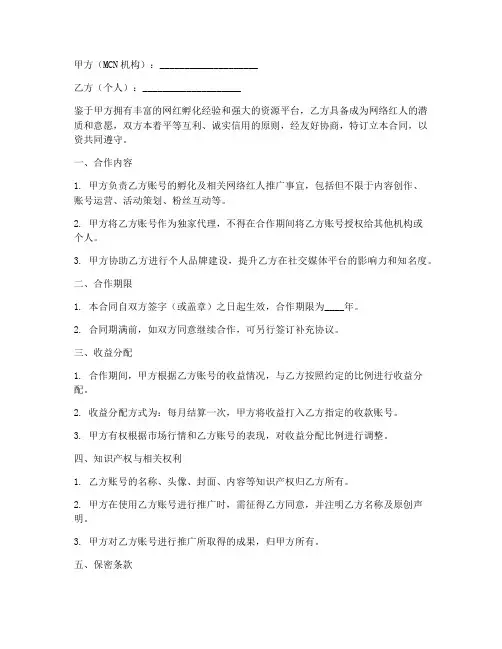 甲方（MCN 机构）：____________________

乙方（个人）：____________________

鉴于甲方拥有丰富的网红孵化经验和强大的资源平台，乙方具备成为网络红人的潜质和意愿，双方本着平等互利、诚实信用的原则，经友好协商，特订立本合同，以资共同遵守。

一、合作内容

1. 甲方负责乙方账号的孵化及相关网络红人推广事宜，包括但不限于内容创作、账号运营、活动策划、粉丝互动等。

2. 甲方将乙方账号作为独家代理，不得在合作期间将乙方账号授权给其他机构或个人。

3. 甲方协助乙方进行个人品牌建设，提升乙方在社交媒体平台的影响力和知名度。

二、合作期限

1. 本合同自双方签字（或盖章）之日起生效，合作期限为____年。

2. 合同期满前，如双方同意继续合作，可另行签订补充协议。

三、收益分配

1. 合作期间，甲方根据乙方账号的收益情况，与乙方按照约定的比例进行收益分配。

2. 收益分配方式为：每月结算一次，甲方将收益打入乙方指定的收款账号。

3. 甲方有权根据市场行情和乙方账号的表现，对收益分配比例进行调整。

四、知识产权与相关权利

1. 乙方账号的名称、头像、封面、内容等知识产权归乙方所有。

2. 甲方在使用乙方账号进行推广时，需征得乙方同意，并注明乙方名称及原创声明。

3. 甲方对乙方账号进行推广所取得的成果，归甲方所有。

五、保密条款